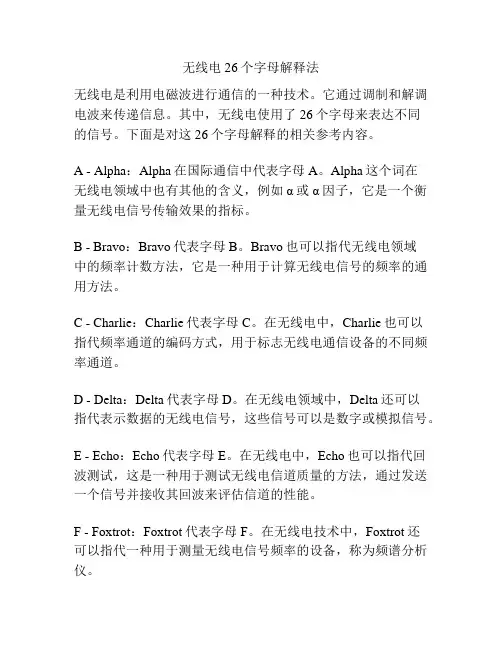 无线电 26 个字母解释法

无线电是利用电磁波进行通信的一种技术。它通过调制和解调电波来传递信息。其中，无线电使用了 26 个字母来表达不同的信号。下面是对这 26 个字母解释的相关参考内容。

A - Alpha：Alpha 在国际通信中代表字母 A。Alpha 这个词在无线电领域中也有其他的含义，例如 α 或 α 因子，它是一个衡量无线电信号传输效果的指标。

B - Bravo：Bravo 代表字母 B。Bravo 也可以指代无线电领域中的频率计数方法，它是一种用于计算无线电信号的频率的通用方法。

C - Charlie：Charlie 代表字母 C。在无线电中，Charlie 也可以指代频率通道的编码方式，用于标志无线电通信设备的不同频率通道。

D - Delta：Delta 代表字母 D。在无线电领域中，Delta 还可以指代表示数据的无线电信号，这些信号可以是数字或模拟信号。

E - Echo：Echo 代表字母 E。在无线电中，Echo 也可以指代回波测试，这是一种用于测试无线电信道质量的方法，通过发送一个信号并接收其回波来评估信道的性能。

F - Foxtrot：Foxtrot 代表字母 F。在无线电技术中，Foxtrot 还可以指代一种用于测量无线电信号频率的设备，称为频谱分析仪。